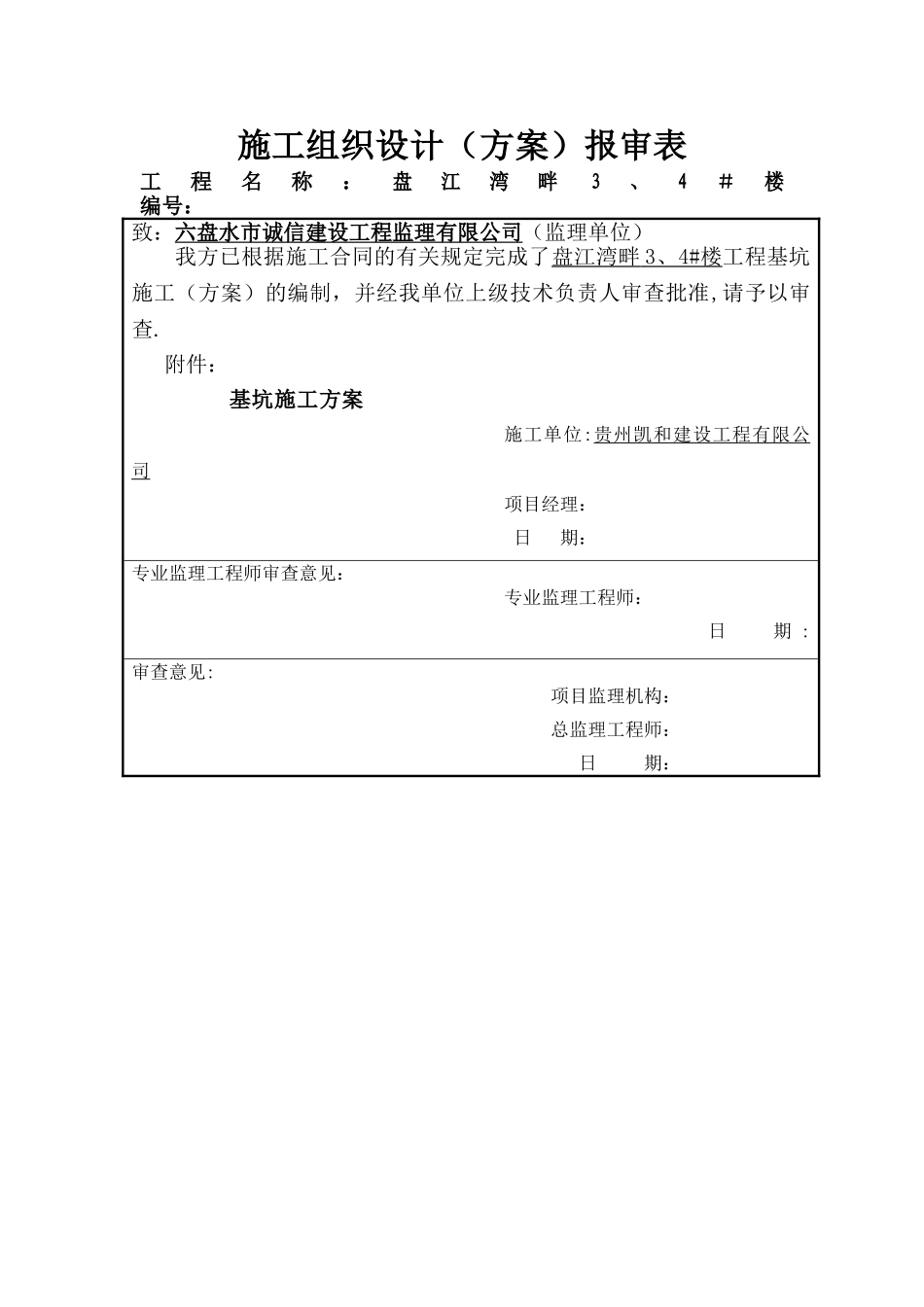 施工组织设计（方案）报审表

工程名称：盘江湾畔3、4＃楼
编号：

致：六盘水市诚信建设工程监理有限公司（监理单位）

我方已根据施工合同的有关规定完成了盘江湾畔3、4#楼工程基坑施工（方案）的编制，并经我单位上级技术负责人审查批准,请予以审查.

附件：

基坑施工方案

施工单位:贵州凯和建设工程有限公司

项目经理：

日 期：

专业监理工程师审查意见：

专业监理工程师：

日 期：

审查意见:

项目监理机构：

总监理工程师：

日 期：